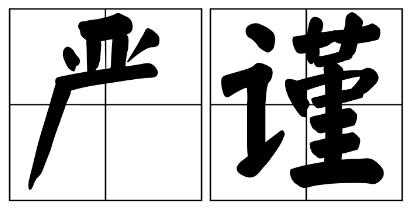 严谨